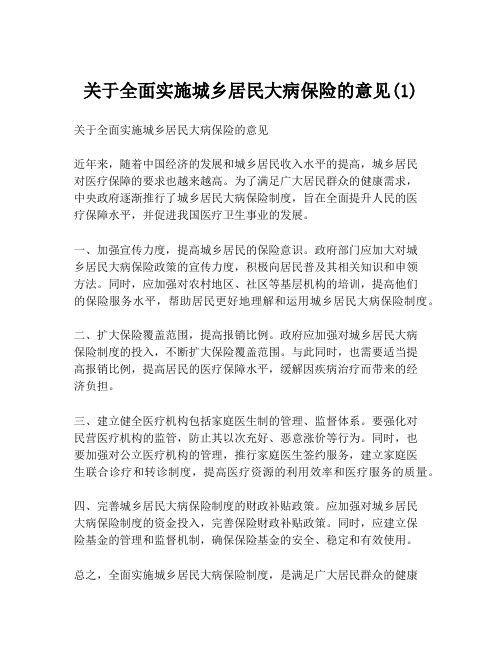 关于全面实施城乡居民大病保险的意见(1)

关于全面实施城乡居民大病保险的意见

近年来，随着中国经济的发展和城乡居民收入水平的提高，城乡居民对医疗保障的要求也越来越高。为了满足广大居民群众的健康需求，中央政府逐渐推行了城乡居民大病保险制度，旨在全面提升人民的医疗保障水平，并促进我国医疗卫生事业的发展。

一、加强宣传力度，提高城乡居民的保险意识。政府部门应加大对城乡居民大病保险政策的宣传力度，积极向居民普及其相关知识和申领方法。同时，应加强对农村地区、社区等基层机构的培训，提高他们的保险服务水平，帮助居民更好地理解和运用城乡居民大病保险制度。

二、扩大保险覆盖范围，提高报销比例。政府应加强对城乡居民大病保险制度的投入，不断扩大保险覆盖范围。与此同时，也需要适当提高报销比例，提高居民的医疗保障水平，缓解因疾病治疗而带来的经济负担。

三、建立健全医疗机构包括家庭医生制的管理、监督体系。要强化对民营医疗机构的监管，防止其以次充好、恶意涨价等行为。同时，也要加强对公立医疗机构的管理，推行家庭医生签约服务，建立家庭医生联合诊疗和转诊制度，提高医疗资源的利用效率和医疗服务的质量。

四、完善城乡居民大病保险制度的财政补贴政策。应加强对城乡居民大病保险制度的资金投入，完善保险财政补贴政策。同时，应建立保险基金的管理和监督机制，确保保险基金的安全、稳定和有效使用。

总之，全面实施城乡居民大病保险制度，是满足广大居民群众的健康